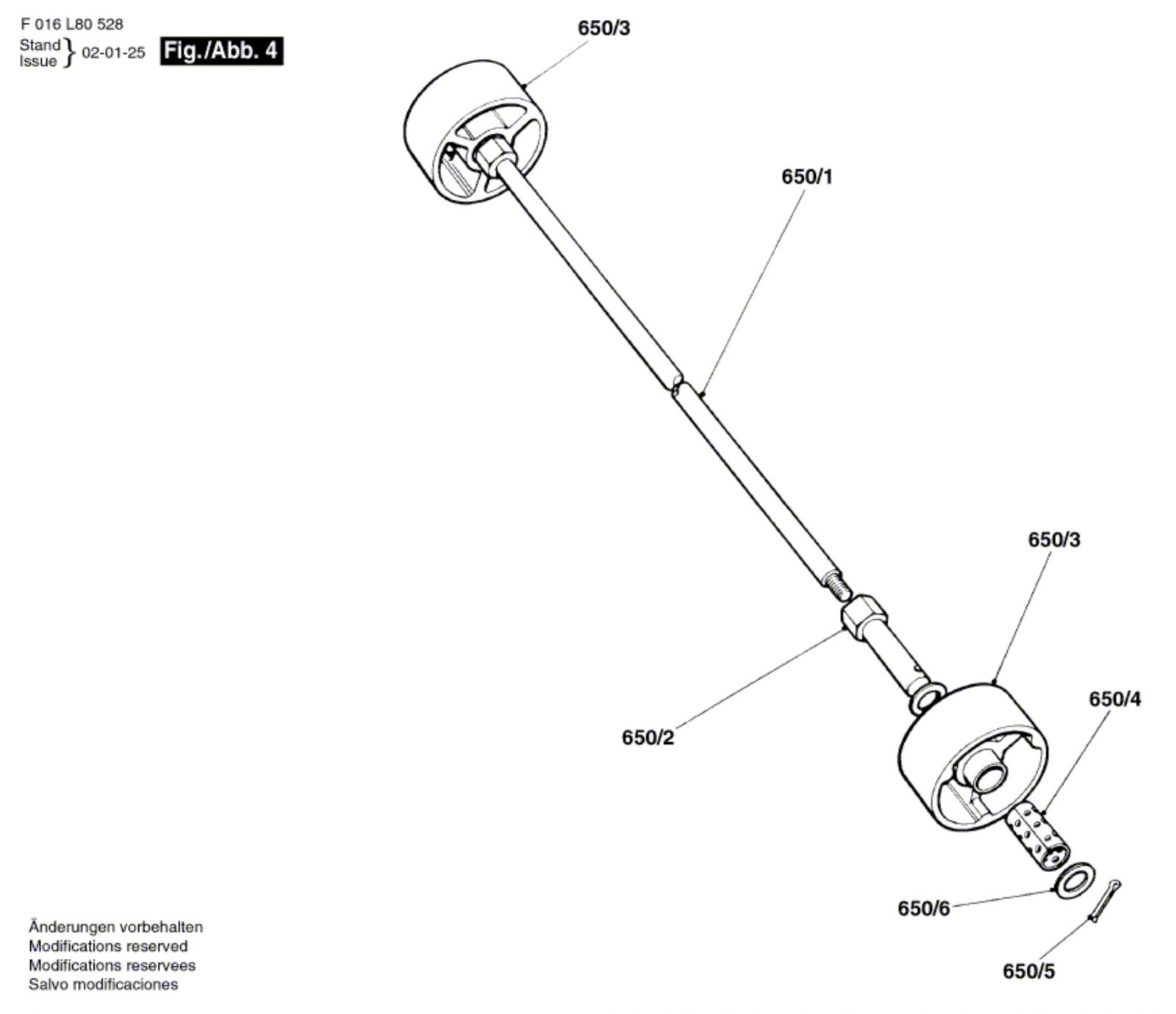 F 016 L80 528
Stand
Issue } 02-01-25 Fig./Abb. 4

650/3

650/1

650/3

650/4

650/2

650/6

650/5

Änderungen vorbehalten
Modifications reserved
Modifications reservees
Salvo modificaciones